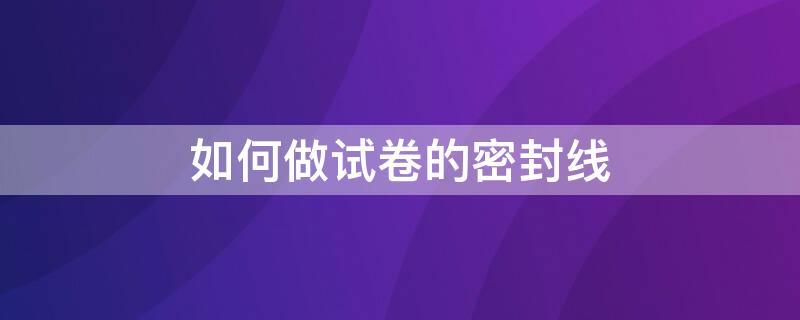 如何做试卷的密封线